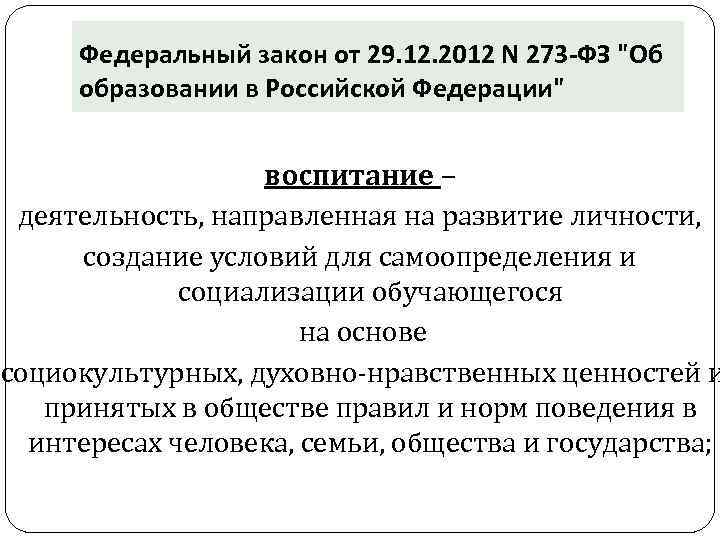 Федеральный закон от 29.12.2012 N 273-ФЗ "Об образовании в Российской Федерации"

воспитание –
деятельность, направленная на развитие личности, создание условий для самоопределения и социализации обучающегося на основе социокультурных, духовно-нравственных ценностей и принятых в обществе правил и норм поведения в интересах человека, семьи, общества и государства;